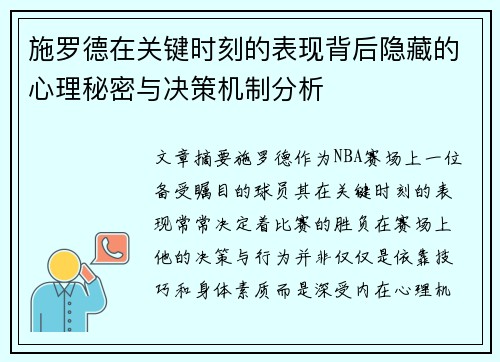 施罗德在关键时刻的表现背后隐藏的心理秘密与决策机制分析

文章摘要施罗德作为NBA赛场上一位备受瞩目的球员其在关键时刻的表现常常决定着比赛的胜负在赛场上他的决策与行为并非仅仅是依靠技巧和身体素质而是深受内在心理机